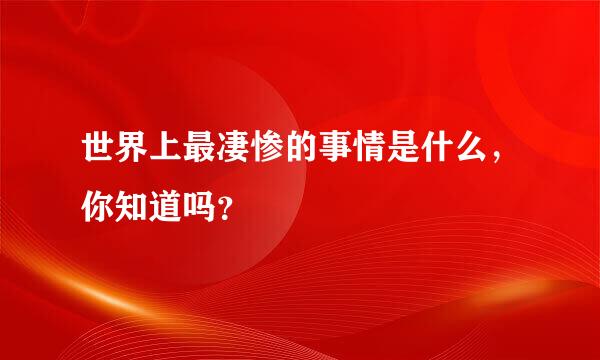 世界上最凄惨的事情是什么，你知道吗？